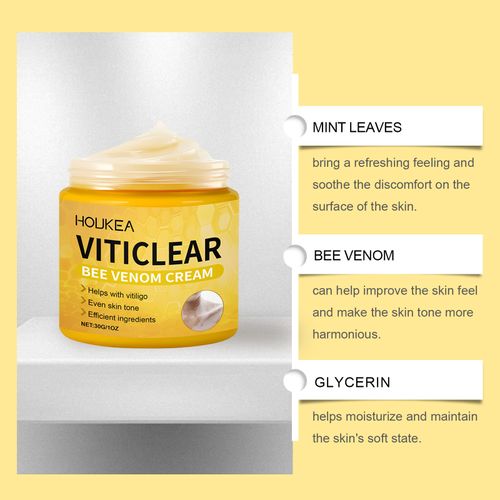 HOUKEA
VITICLEAR
BEE VENOM CREAM
Helps with vitiligo
Even skin tone
Efficient ingredients
NET:30G/1OZ

MINT LEAVES

bring a refreshing feeling and soothe the discomfort on the surface of the skin.

BEE VENOM

can help improve the skin feel and make the skin tone more harmonious.

GLYCERIN

helps moisturize and maintain the skin's soft state.